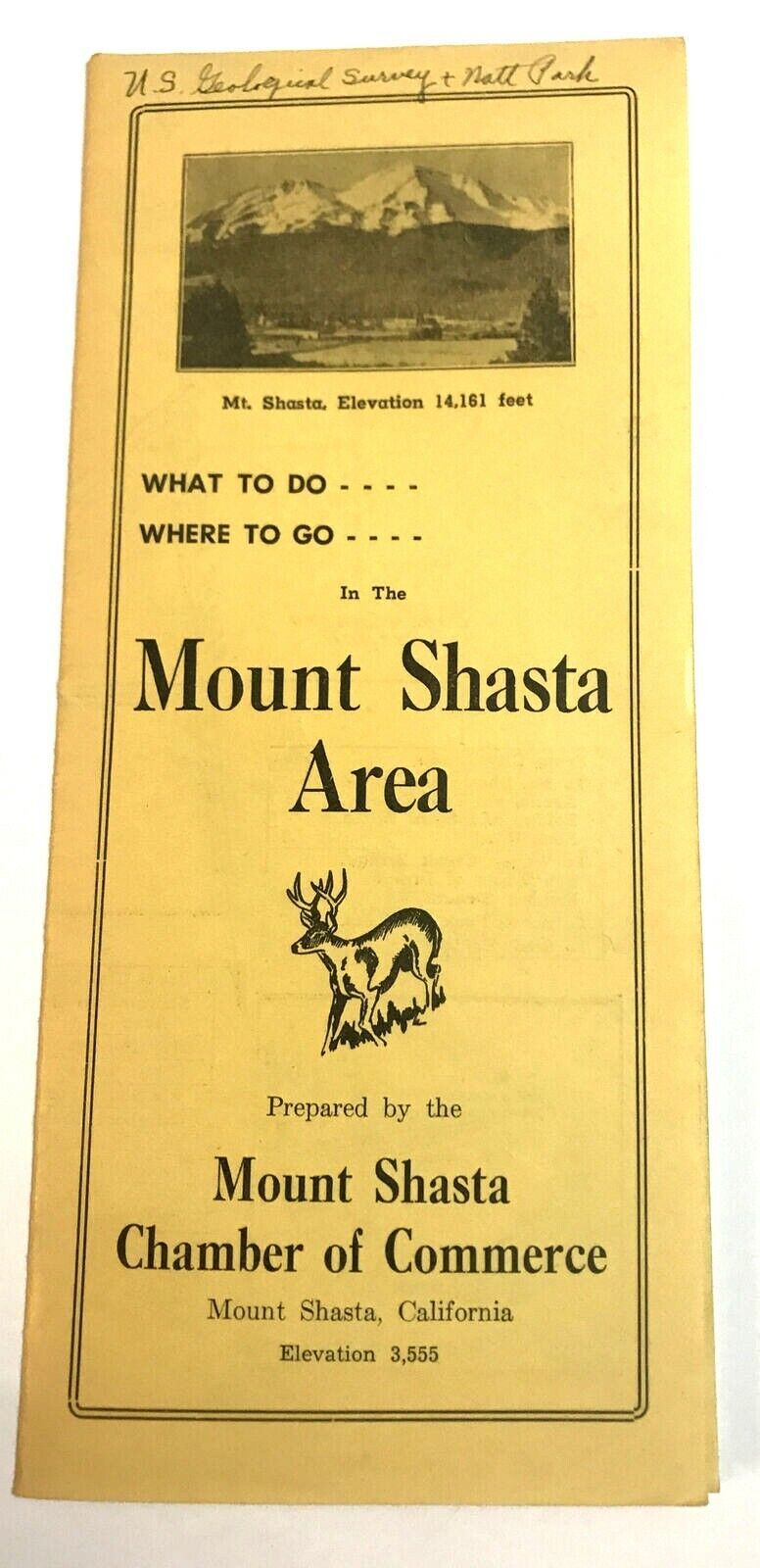 U.S. Geological Survey + Natl Park

Mt. Shasta, Elevation 14,161 feet

WHAT TO DO - - - -

WHERE TO GO - - - -

In The

Mount Shasta Area

Prepared by the

Mount Shasta Chamber of Commerce

Mount Shasta, California

Elevation 3,555